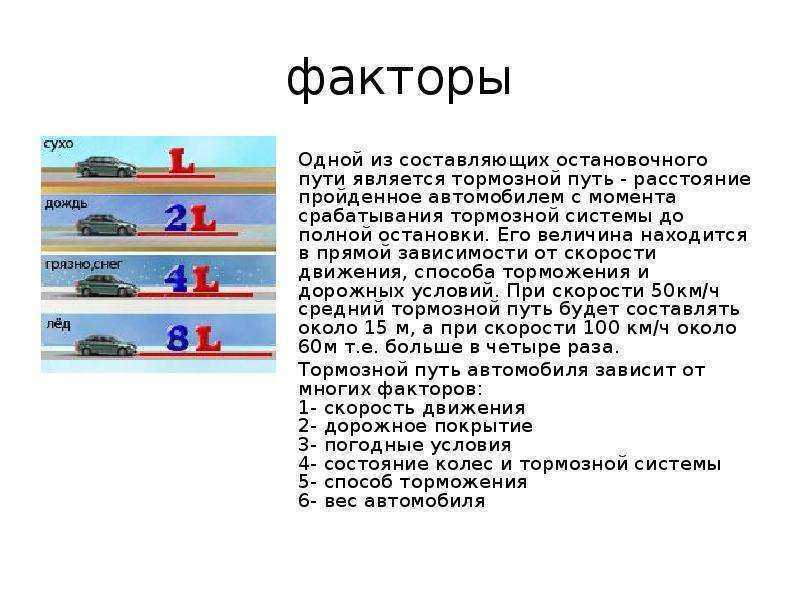 факторы

сухо
L
дождь
2L
грязно,снег
4L
лёд
8L

Одной из составляющих остановочного пути является тормозной путь - расстояние пройденное автомобилем с момента срабатывания тормозной системы до полной остановки. Его величина находится в прямой зависимости от скорости движения, способа торможения и дорожных условий. При скорости 50км/ч средний тормозной путь будет составлять около 15 м, а при скорости 100 км/ч около 60м т.е. больше в четыре раза.

Тормозной путь автомобиля зависит от многих факторов:
1- скорость движения
2- дорожное покрытие
3- погодные условия
4- состояние колес и тормозной системы
5- способ торможения
6- вес автомобиля